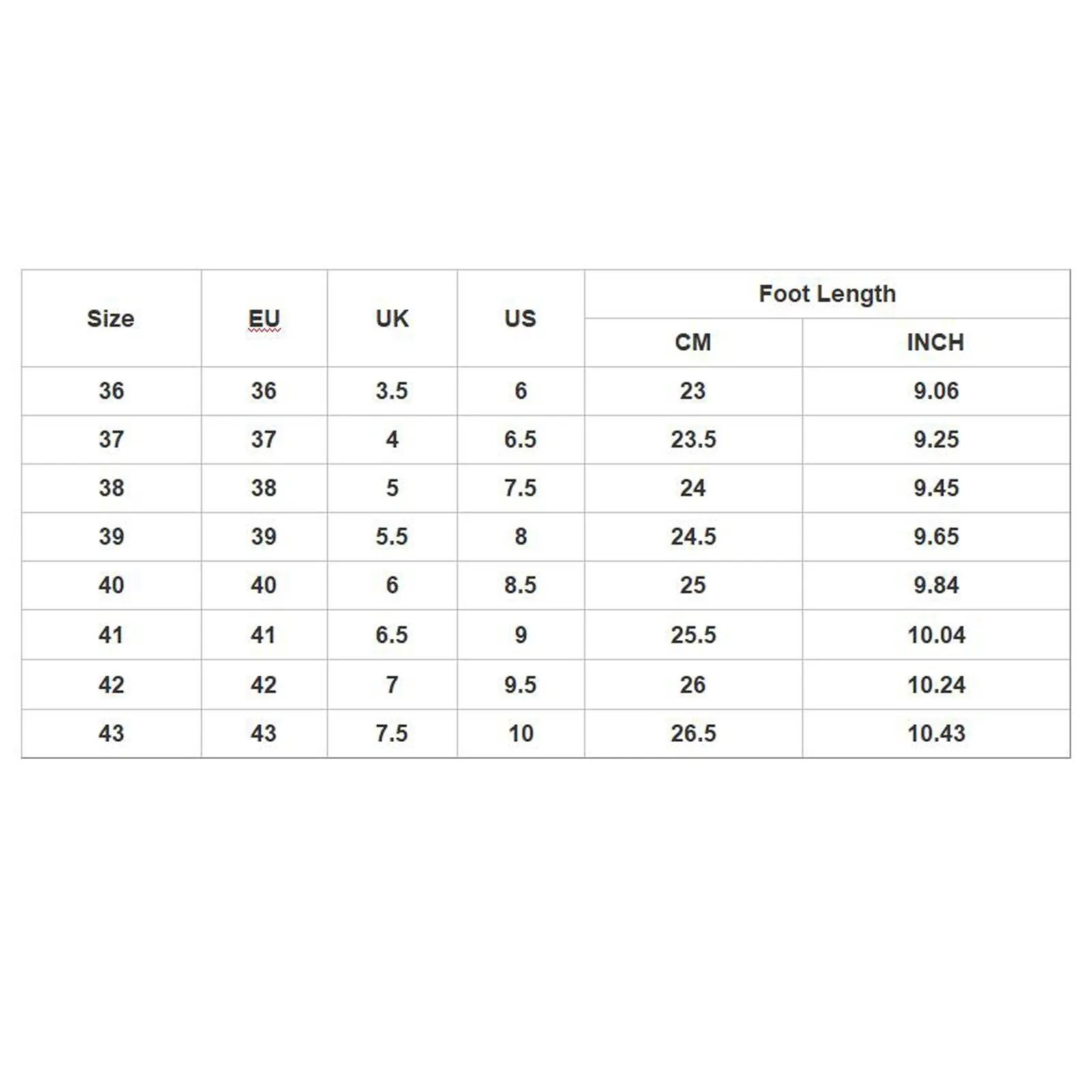 | Size | EU | UK | US | Foot Length CM | Foot Length INCH |
|---|---|---|---|---|---|
| 36 | 36 | 3.5 | 6 | 23 | 9.06 |
| 37 | 37 | 4 | 6.5 | 23.5 | 9.25 |
| 38 | 38 | 5 | 7.5 | 24 | 9.45 |
| 39 | 39 | 5.5 | 8 | 24.5 | 9.65 |
| 40 | 40 | 6 | 8.5 | 25 | 9.84 |
| 41 | 41 | 6.5 | 9 | 25.5 | 10.04 |
| 42 | 42 | 7 | 9.5 | 26 | 10.24 |
| 43 | 43 | 7.5 | 10 | 26.5 | 10.43 |